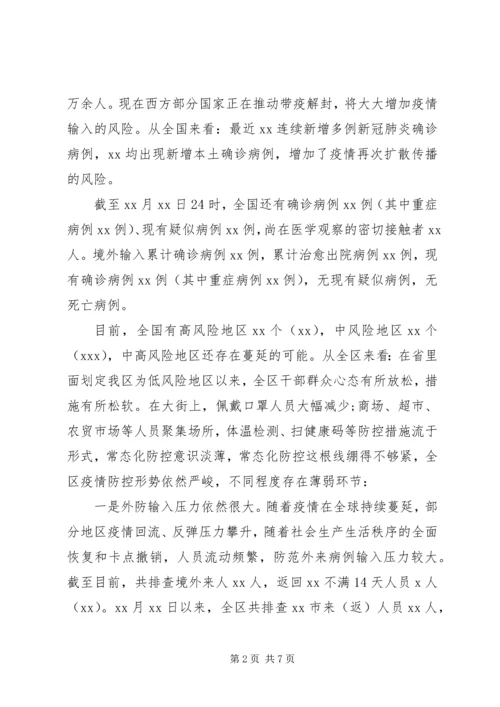 万余人。现在西方部分国家正在推动带疫解封，将大大增加疫情输入的风险。从全国来看：最近 xx 连续新增多例新冠肺炎确诊病例，xx 均出现新增本土确诊病例，增加了疫情再次扩散传播的风险。

截至 xx 月 xx 日 24 时，全国还有确诊病例 xx 例（其中重症病例 xx 例）、现有疑似病例 xx 例，尚在医学观察的密切接触者 xx 人。境外输入累计确诊病例 xx 例，累计治愈出院病例 xx 例，现有确诊病例 xx 例（其中重症病例 xx 例），无现有疑似病例，无死亡病例。

目前，全国有高风险地区 xx 个（xx），中风险地区 xx 个（xxx），中高风险地区还存在蔓延的可能。从全区来看：在省里面划定我区为低风险地区以来，全区干部群众心态有所放松，措施有所松软。在大街上，佩戴口罩人员大幅减少；商场、超市、农贸市场等人员聚集场所，体温检测、扫健康码等防控措施流于形式，常态化防控意识淡薄，常态化防控这根线绷得不够紧，全区疫情防控形势依然严峻，不同程度存在薄弱环节：

一是外防输入压力依然很大。随着疫情在全球持续蔓延，部分地区疫情回流、反弹压力攀升，随着社会生产生活秩序的全面恢复和卡点撤销，人员流动频繁，防范外来病例输入压力较大。截至目前，共排查境外来人 xx 人，返回 xx 不满 14 天人员 x 人（xx）。xx 月 xx 日以来，全区共排查 xx 市来（返）人员 xx 人，

第 2 页 共 7 页